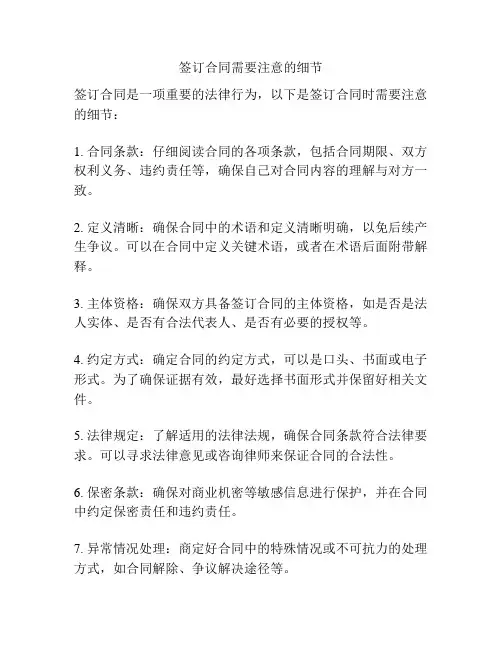 签订合同需要注意的细节

签订合同是一项重要的法律行为，以下是签订合同时需要注意的细节：

1. 合同条款：仔细阅读合同的各项条款，包括合同期限、双方权利义务、违约责任等，确保自己对合同内容的理解与对方一致。

2. 定义清晰：确保合同中的术语和定义清晰明确，以免后续产生争议。可以在合同中定义关键术语，或者在术语后面附带解释。

3. 主体资格：确保双方具备签订合同的主体资格，如是否是法人实体、是否有合法代表人、是否有必要的授权等。

4. 约定方式：确定合同的约定方式，可以是口头、书面或电子形式。为了确保证据有效，最好选择书面形式并保留好相关文件。

5. 法律规定：了解适用的法律法规，确保合同条款符合法律要求。可以寻求法律意见或咨询律师来保证合同的合法性。

6. 保密条款：确保对商业机密等敏感信息进行保护，并在合同中约定保密责任和违约责任。

7. 异常情况处理：商定好合同中的特殊情况或不可抗力的处理方式，如合同解除、争议解决途径等。